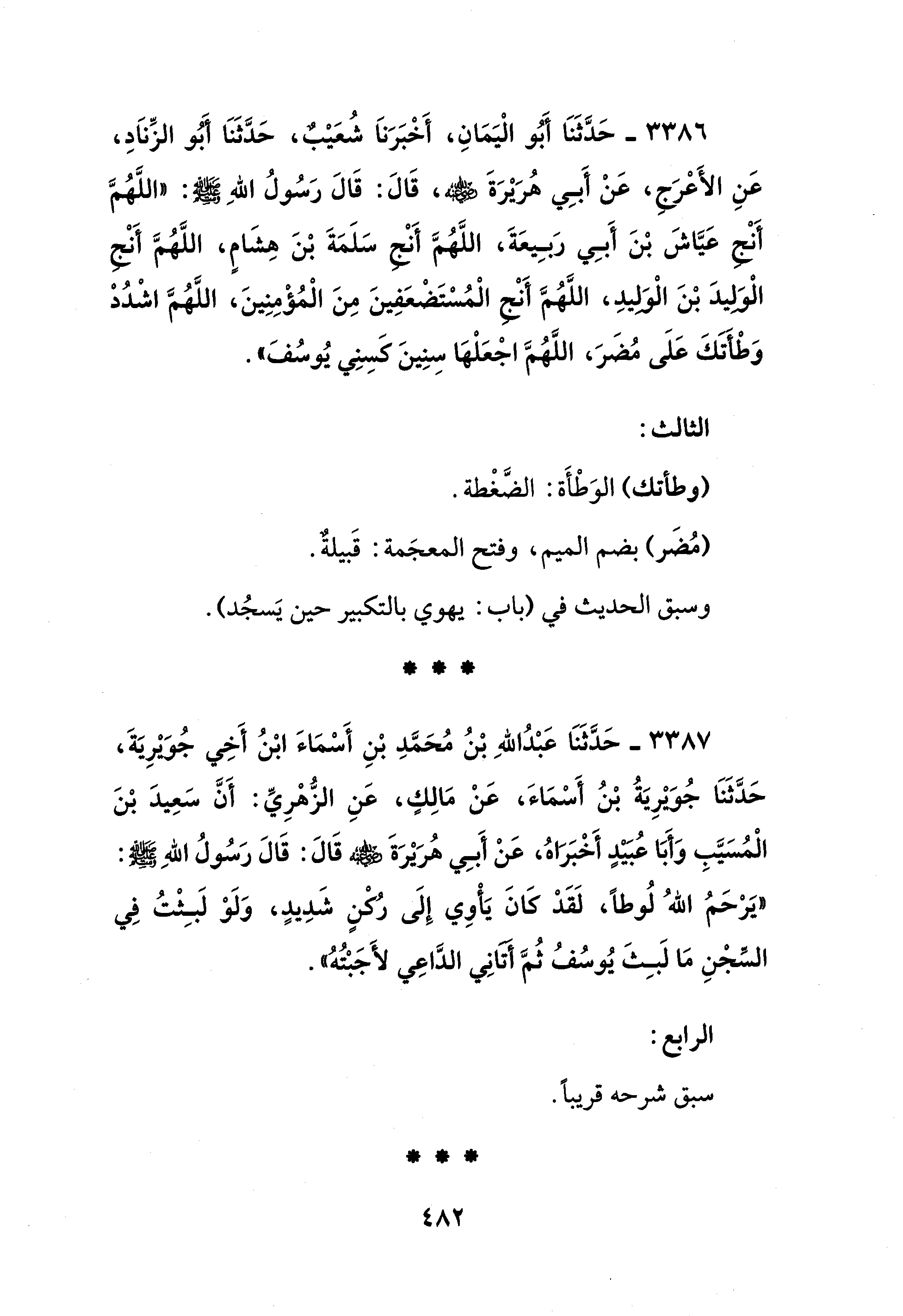 ٣٣٨٦ ـ حَدَّثَنَا أَبُو الْيَمَانِ، أَخْبَرَنَا شُعَيْبٌ، حَدَّثَنَا أَبُو الزِّنَادِ، عَنِ الأَعْرَجِ، عَنْ أَبِي هُرَيْرَةَ ﵁، قَالَ: قَالَ رَسُولُ اللهِ ﷺ: «اللَّهُمَّ أَنْجِ عَيَّاشَ بْنَ أَبِي رَبِيعَةَ، اللَّهُمَّ أَنْجِ سَلَمَةَ بْنَ هِشَامٍ، اللَّهُمَّ أَنْجِ الْوَلِيدَ بْنَ الْوَلِيدِ، اللَّهُمَّ أَنْجِ الْمُسْتَضْعَفِينَ مِنَ الْمُؤْمِنِينَ، اللَّهُمَّ اشْدُدْ وَطْأَتَكَ عَلَى مُضَرَ، اللَّهُمَّ اجْعَلْهَا سِنِينَ كَسِنِي يُوسُفَ».

الثالث:

(وطأتك) الوَطْأَة: الضَّغْطة.

(مُضَر) بضم الميم، وفتح المعجَمة: قَبيلةٌ.

وسبق الحديث في (باب: يهوي بالتكبير حين يَسجُد).

* * *

٣٣٨٧ ـ حَدَّثَنَا عَبْدُاللهِ بْنُ مُحَمَّدِ بْنِ أَسْمَاءَ ابْنُ أَخِي جُوَيْرِيَةَ، حَدَّثَنَا جُوَيْرِيَةُ بْنُ أَسْمَاءَ، عَنْ مَالِكٍ، عَنِ الزُّهْرِيِّ: أَنَّ سَعِيدَ بْنَ الْمُسَيَّبِ وَأَبَا عُبَيْدٍ أَخْبَرَاهُ، عَنْ أَبِي هُرَيْرَةَ ﵁ قَالَ: قَالَ رَسُولُ اللهِ ﷺ: «يَرْحَمُ اللهُ لُوطاً، لَقَدْ كَانَ يَأْوِي إِلَى رُكْنٍ شَدِيدٍ، وَلَوْ لَبِثْتُ فِي السِّجْنِ مَا لَبِثَ يُوسُفُ ثُمَّ أَتَانِي الدَّاعِي لأَجَبْتُهُ».

الرابع:

سبق شرحه قريباً.

* * *

٤٨٢